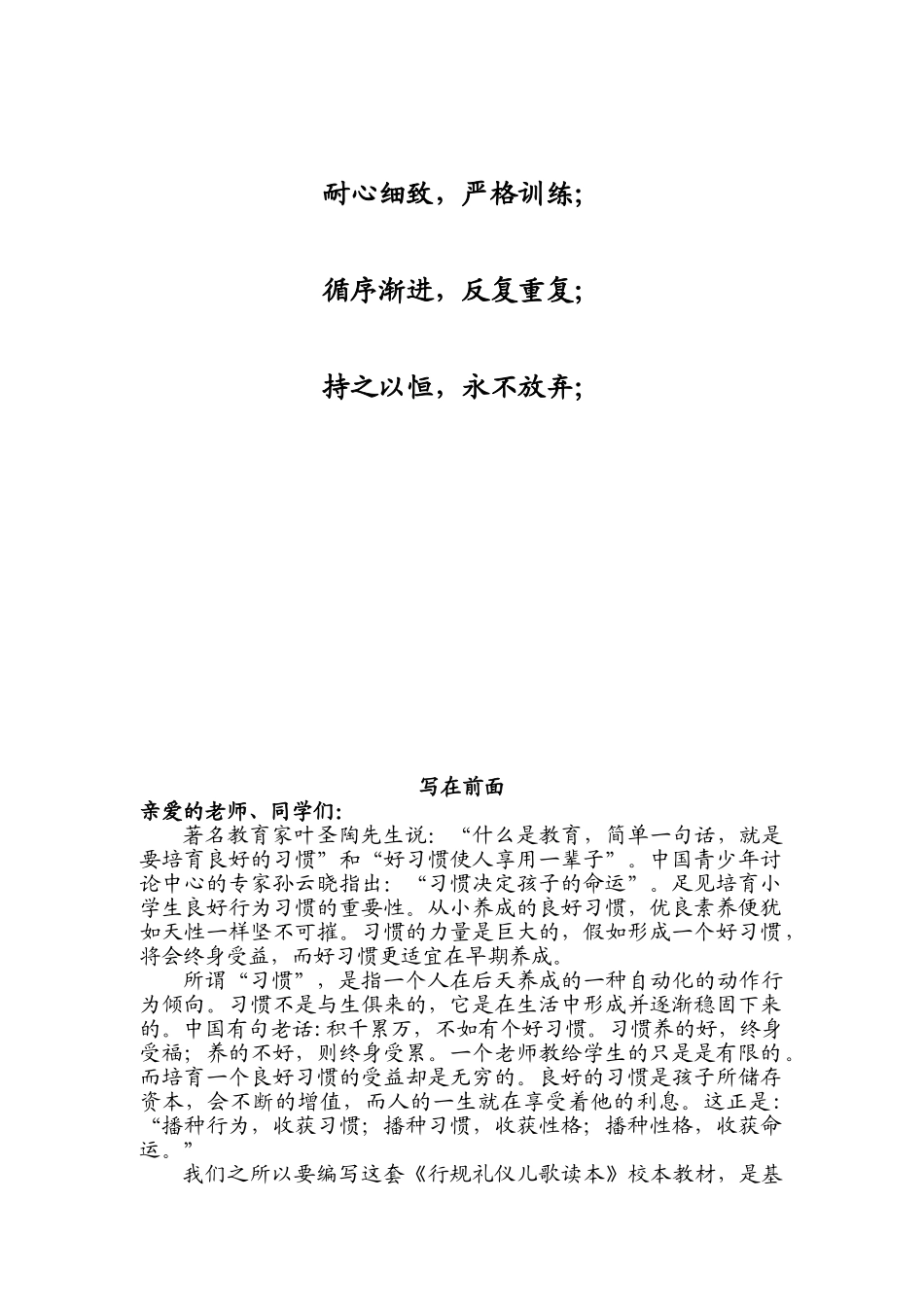 耐心细致，严格训练;

循序渐进，反复重复;

持之以恒，永不放弃;

写在前面

亲爱的老师、同学们:

著名教育家叶圣陶先生说：“什么是教育，简单一句话，就是要培育良好的习惯”和“好习惯使人享用一辈子”。中国青少年讨论中心的专家孙云晓指出：“习惯决定孩子的命运”。足见培育小学生良好行为习惯的重要性。从小养成的良好习惯，优良素养便犹如天性一样坚不可摧。习惯的力量是巨大的，假如形成一个好习惯，将会终身受益，而好习惯更适宜在早期养成。

所谓“习惯”，是指一个人在后天养成的一种自动化的动作行为倾向。习惯不是与生俱来的，它是在生活中形成并逐渐稳固下来的。中国有句老话:积千累万，不如有个好习惯。习惯养的好，终身受福；养的不好，则终身受累。一个老师教给学生的只是是有限的。而培育一个良好习惯的受益却是无穷的。良好的习惯是孩子所储存资本，会不断的增值，而人的一生就在享受着他的利息。这正是：“播种行为，收获习惯；播种习惯，收获性格；播种性格，收获命运。”

我们之所以要编写这套《行规礼仪儿歌读本》校本教材，是基